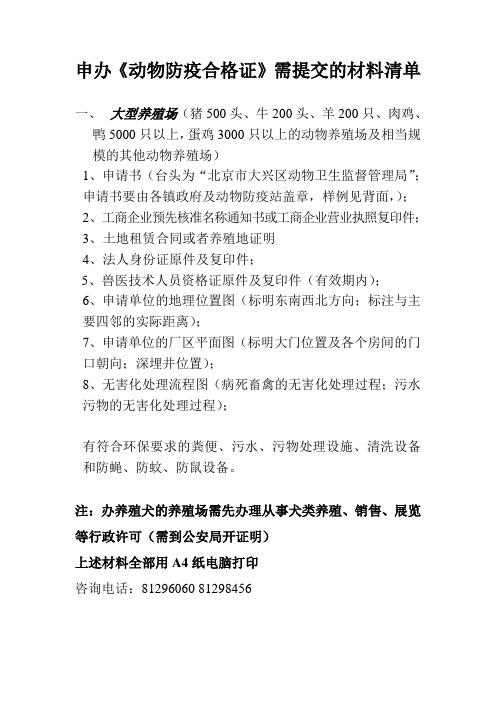 申办《动物防疫合格证》需提交的材料清单

一、 大型养殖场（猪 500 头、牛 200 头、羊 200 只、肉鸡、鸭 5000 只以上，蛋鸡 3000 只以上的动物养殖场及相当规模的其他动物养殖场）

1、申请书（台头为“北京市大兴区动物卫生监督管理局”；申请书要由各镇政府及动物防疫站盖章，样例见背面，）；

2、工商企业预先核准名称通知书或工商企业营业执照复印件；

3、土地租赁合同或者养殖地证明

4、法人身份证原件及复印件；

5、兽医技术人员资格证原件及复印件（有效期内）；

6、申请单位的地理位置图（标明东南西北方向；标注与主要四邻的实际距离）；

7、申请单位的厂区平面图（标明大门位置及各个房间的门口朝向；深埋井位置）；

8、无害化处理流程图（病死畜禽的无害化处理过程；污水污物的无害化处理过程）；

有符合环保要求的粪便、污水、污物处理设施、清洗设备和防蝇、防蚊、防鼠设备。

注：办养殖犬的养殖场需先办理从事犬类养殖、销售、展览等行政许可（需到公安局开证明）

上述材料全部用 A4 纸电脑打印

咨询电话：81296060 81298456